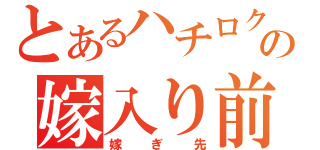 とあるハチロクの
嫁入り前
嫁ぎ先